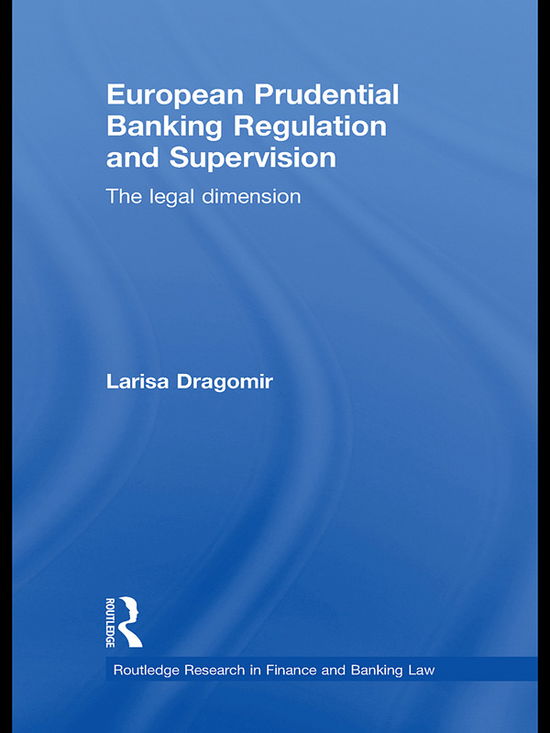 European Prudential Banking Regulation and Supervision

The legal dimension

Larisa Dragomir

ROUTLEDGE

Routledge Research in Finance and Banking Law